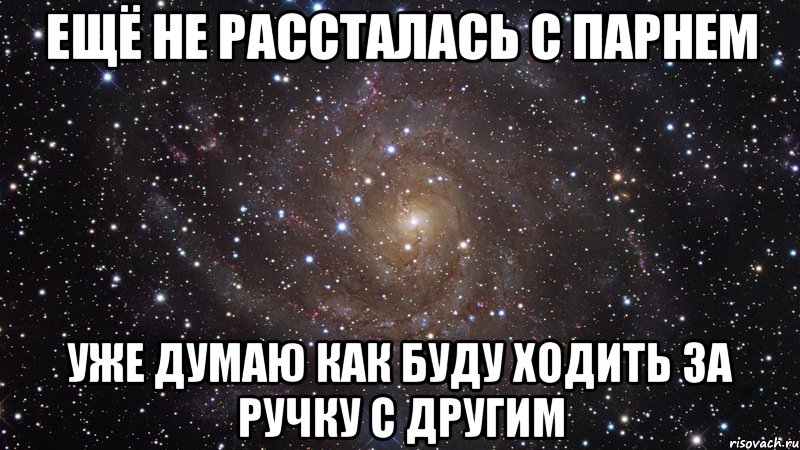 ЕЩЁ НЕ РАССТАЛАСЬ С ПАРНЕМ

УЖЕ ДУМАЮ КАК БУДУ ХОДИТЬ ЗА РУЧКУ С ДРУГИМ

risovach.ru